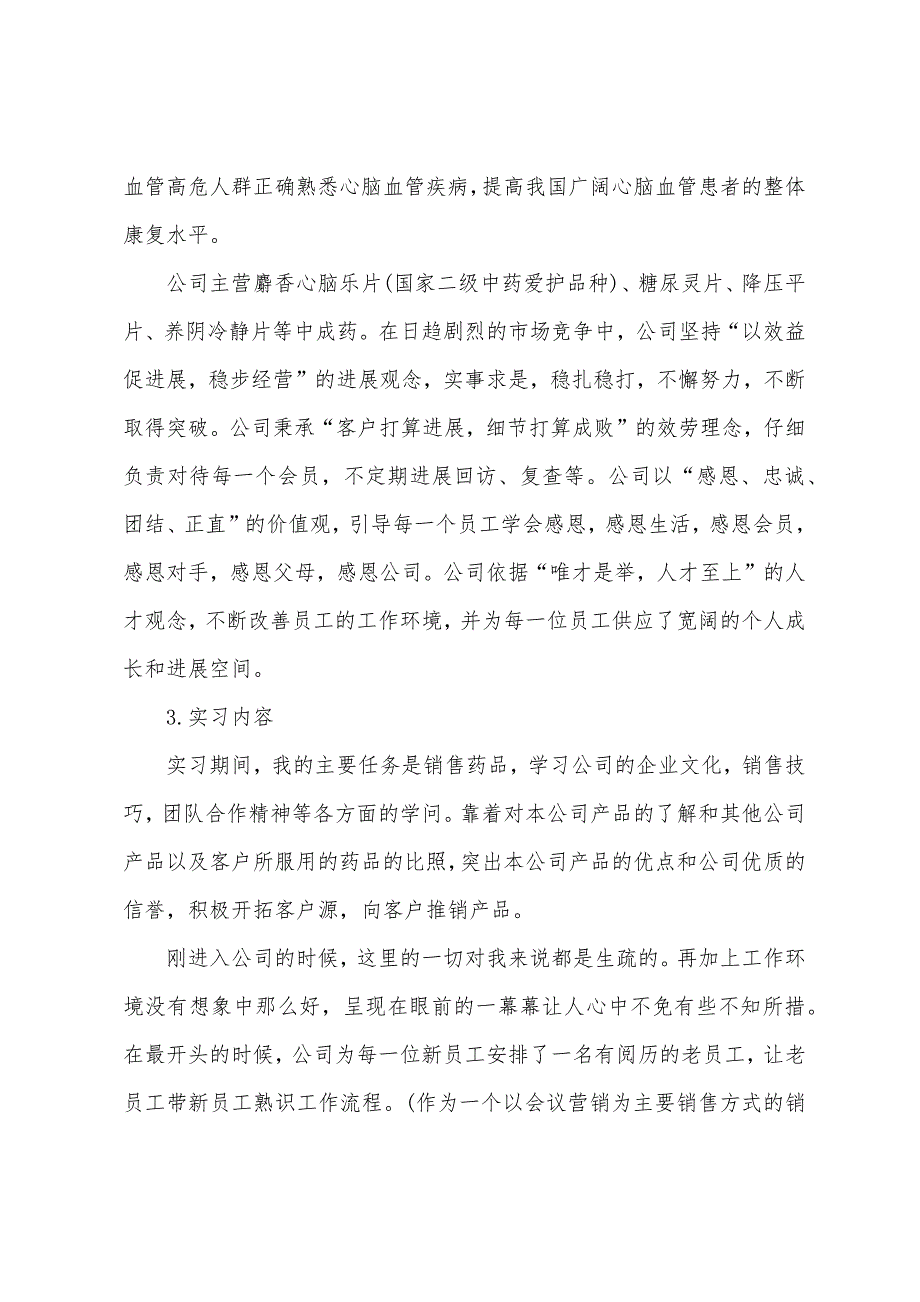 血管高危人群正确熟悉心脑血管疾病，提高我国广阔心脑血管患者的整体康复水平。

公司主营麝香心脑乐片(国家二级中药爱护品种)、糖尿灵片、降压平片、养阴冷静片等中成药。在日趋剧烈的市场竞争中，公司坚持“以效益促进展，稳步经营”的进展观念，实事求是，稳扎稳打，不懈努力，不断取得突破。公司秉承“客户打算进展，细节打算成败”的效劳理念，仔细负责对待每一个会员，不定期进展回访、复查等。公司以“感恩、忠诚、团结、正直”的价值观，引导每一个员工学会感恩，感恩生活，感恩会员，感恩对手，感恩父母，感恩公司。公司依据“唯才是举，人才至上”的人才观念，不断改善员工的工作环境，并为每一位员工供应了宽阔的个人成长和进展空间。

3.实习内容

实习期间，我的主要任务是销售药品，学习公司的企业文化，销售技巧，团队合作精神等各方面的学问。靠着对本公司产品的了解和其他公司产品以及客户所服用的药品的比照，突出本公司产品的优点和公司优质的信誉，积极开拓客户源，向客户推销产品。

刚进入公司的时候，这里的一切对我来说都是生疏的。再加上工作环境没有想象中那么好，呈现在眼前的一幕幕让人心中不免有些不知所措。在最开头的时候，公司为每一位新员工安排了一名有阅历的老员工，让老员工带新员工熟识工作流程。(作为一个以会议营销为主要销售方式的销